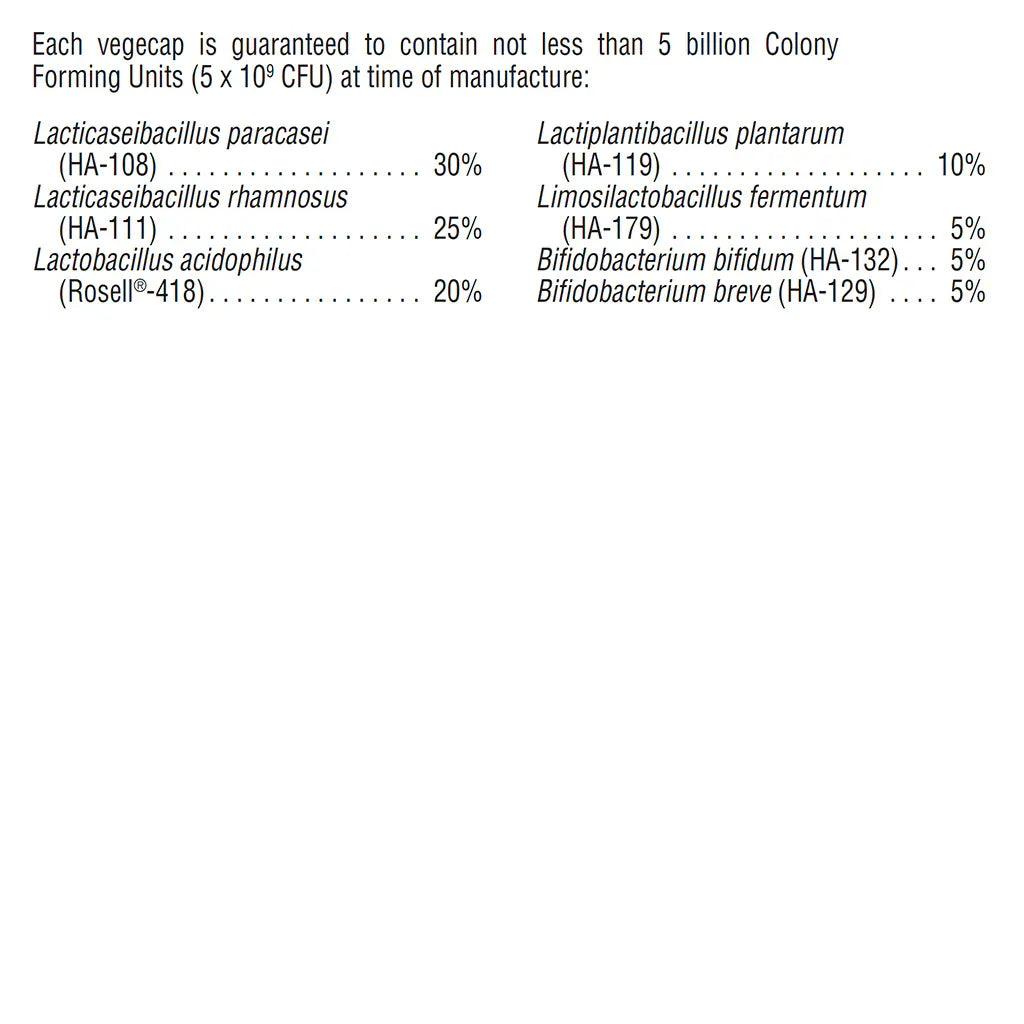 Each vegecap is guaranteed to contain not less than 5 billion Colony Forming Units ($5 \times 10^9$ CFU) at time of manufacture:

Lacticaseibacillus paracasei
(HA-108) 30%
Lacticaseibacillus rhamnosus
(HA-111) 25%
Lactobacillus acidophilus
(Rosell®-418) 20%

Lactiplantibacillus plantarum
(HA-119) 10%
Limosilactobacillus fermentum
(HA-179) 5%
Bifidobacterium bifidum (HA-132) 5%
Bifidobacterium breve (HA-129) 5%